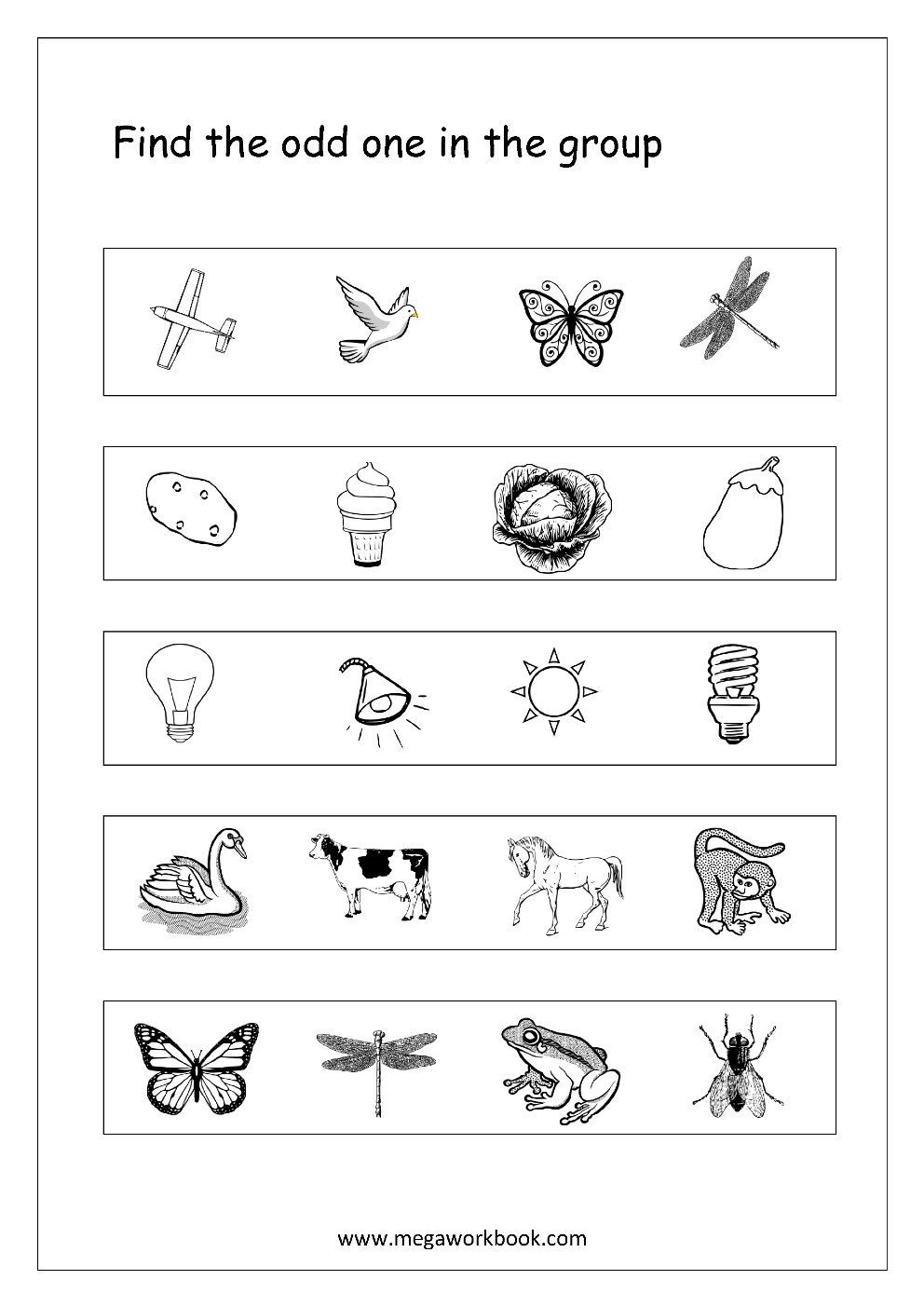 Find the odd one in the group

www.megaworkbook.com